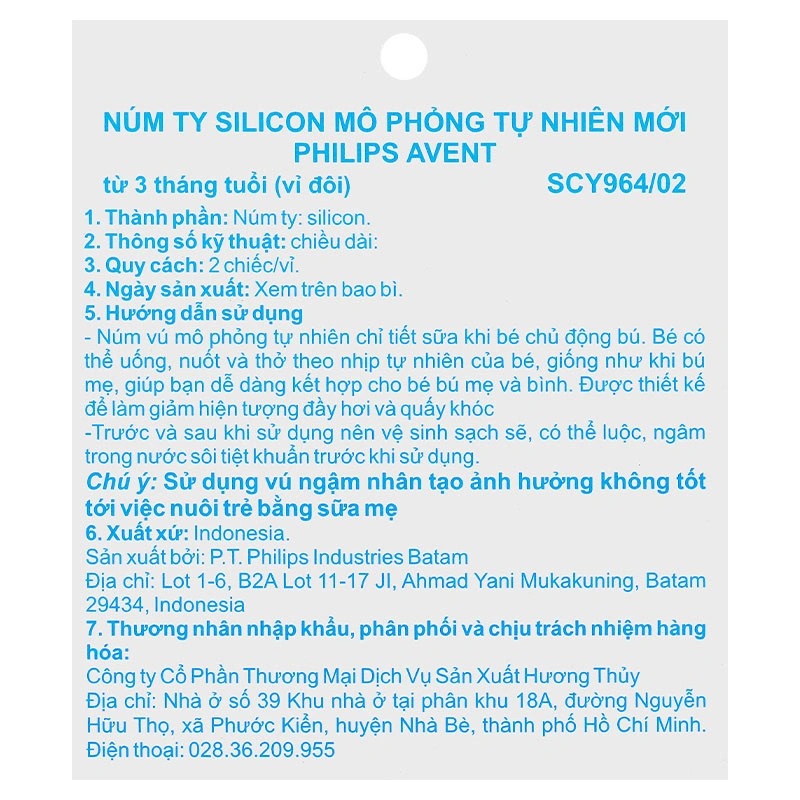 NÚM TY SILICON MÔ PHỎNG TỰ NHIÊN MỚI PHILIPS AVENT

từ 3 tháng tuổi (vỉ đôi) SCY964/02

1. Thành phần: Núm ty: silicon.
2. Thông số kỹ thuật: chiều dài:
3. Quy cách: 2 chiếc/vỉ.
4. Ngày sản xuất: Xem trên bao bì.
5. Hướng dẫn sử dụng
- Núm vú mô phỏng tự nhiên chỉ tiết sữa khi bé chủ động bú. Bé có thể uống, nuốt và thở theo nhịp tự nhiên của bé, giống như khi bú mẹ, giúp bạn dễ dàng kết hợp cho bé bú mẹ và bình. Được thiết kế để làm giảm hiện tượng đầy hơi và quấy khóc
-Trước và sau khi sử dụng nên vệ sinh sạch sẽ, có thể luộc, ngâm trong nước sôi tiệt khuẩn trước khi sử dụng.
Chú ý: Sử dụng vú ngậm nhân tạo ảnh hưởng không tốt tới việc nuôi trẻ bằng sữa mẹ
6. Xuất xứ: Indonesia.
Sản xuất bởi: P.T. Philips Industries Batam
Địa chỉ: Lot 1-6, B2A Lot 11-17 JI, Ahmad Yani Mukakuning, Batam 29434, Indonesia
7. Thương nhân nhập khẩu, phân phối và chịu trách nhiệm hàng hóa:
Công ty Cổ Phần Thương Mại Dịch Vụ Sản Xuất Hương Thủy
Địa chỉ: Nhà ở số 39 Khu nhà ở tại phân khu 18A, đường Nguyễn Hữu Thọ, xã Phước Kiển, huyện Nhà Bè, thành phố Hồ Chí Minh.
Điện thoại: 028.36.209.955